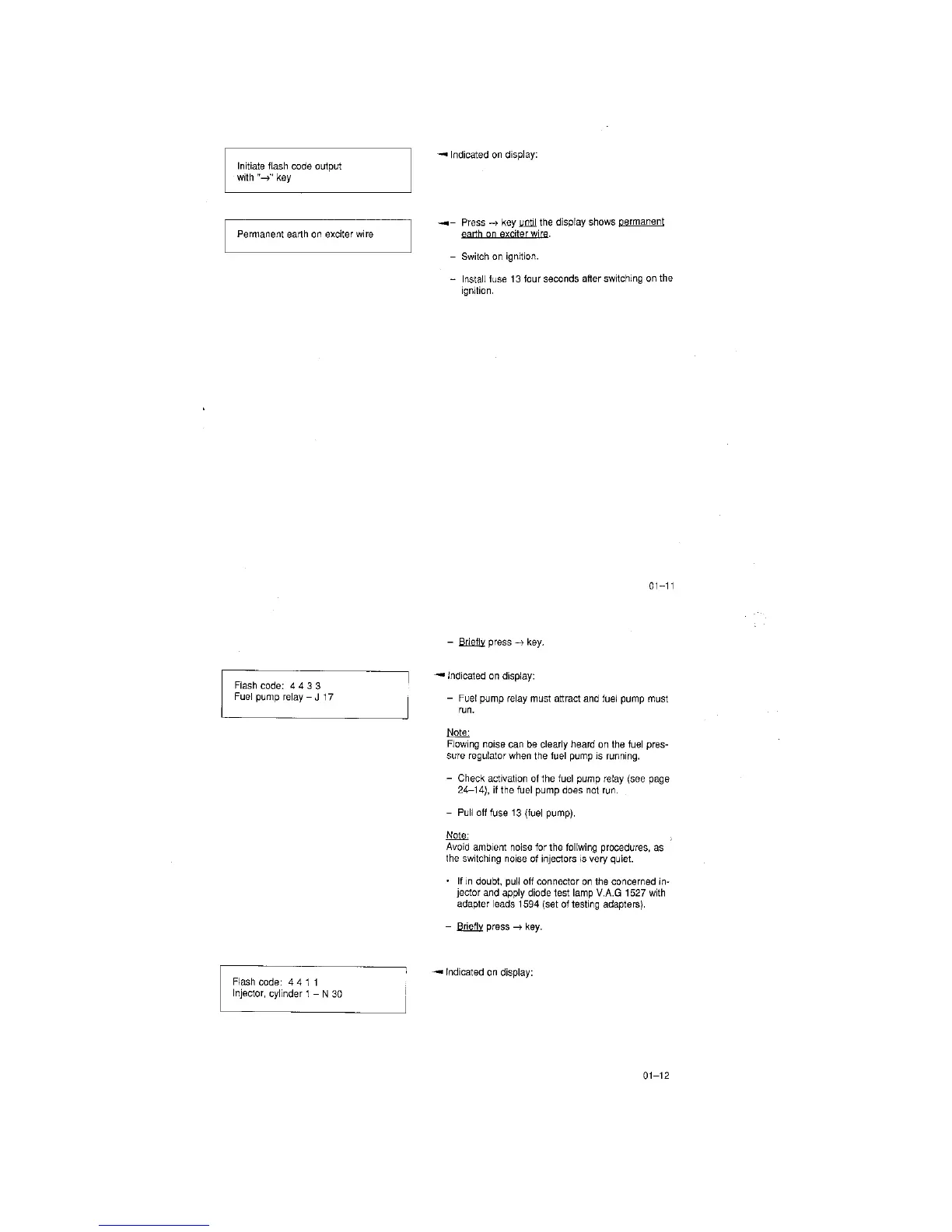 Initiate flash code output
with "→" key

◄ Indicated on display:

Permanent earth on exciter wire

◄ – Press → key until the display shows permanent earth on exciter wire.

– Switch on ignition.

– Install fuse 13 four seconds after switching on the ignition.

01–11

– Briefly press → key.

Flash code: 4 4 3 3
Fuel pump relay – J 17

◄ Indicated on display:

– Fuel pump relay must attract and fuel pump must run.

Note:
Flowing noise can be clearly heard on the fuel pressure regulator when the fuel pump is running.

– Check activation of the fuel pump relay (see page 24–14), if the fuel pump does not run.

– Pull off fuse 13 (fuel pump).

Note:
Avoid ambient noise for the follwing procedures, as the switching noise of injectors is very quiet.

• If in doubt, pull off connector on the concerned injector and apply diode test lamp V.A.G 1527 with adapter leads 1594 (set of testing adapters).

– Briefly press → key.

Flash code: 4 4 1 1
Injector, cylinder 1 – N 30

◄ Indicated on display:

01–12